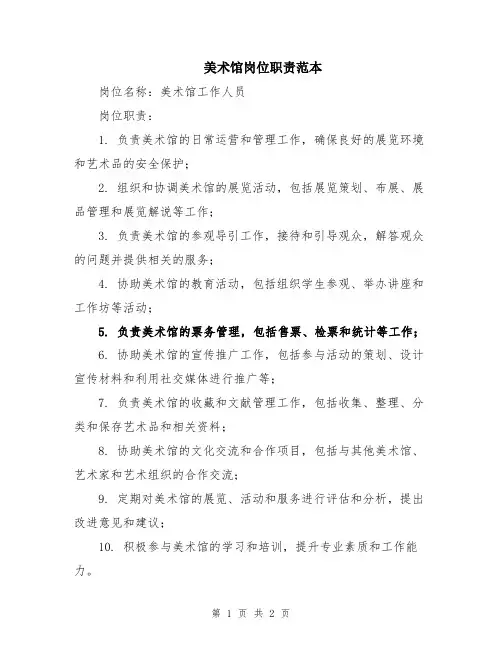 美术馆岗位职责范本

岗位名称：美术馆工作人员

岗位职责：

1. 负责美术馆的日常运营和管理工作，确保良好的展览环境和艺术品的安全保护；

2. 组织和协调美术馆的展览活动，包括展览策划、布展、展品管理和展览解说等工作；

3. 负责美术馆的参观导引工作，接待和引导观众，解答观众的问题并提供相关的服务；

4. 协助美术馆的教育活动，包括组织学生参观、举办讲座和工作坊等活动；

5. 负责美术馆的票务管理，包括售票、检票和统计等工作；

6. 协助美术馆的宣传推广工作，包括参与活动的策划、设计宣传材料和利用社交媒体进行推广等；

7. 负责美术馆的收藏和文献管理工作，包括收集、整理、分类和保存艺术品和相关资料；

8. 协助美术馆的文化交流和合作项目，包括与其他美术馆、艺术家和艺术组织的合作交流；

9. 定期对美术馆的展览、活动和服务进行评估和分析，提出改进意见和建议；

10. 积极参与美术馆的学习和培训，提升专业素质和工作能力。

第 1 页 共 2 页